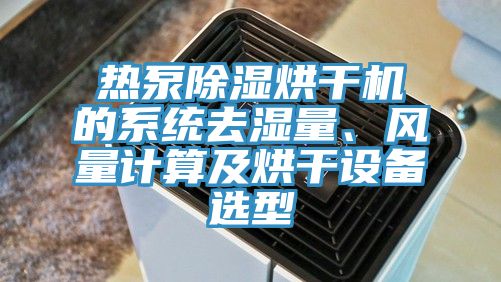 热泵除湿烘干机的系统去湿量、风量计算及烘干设备选型